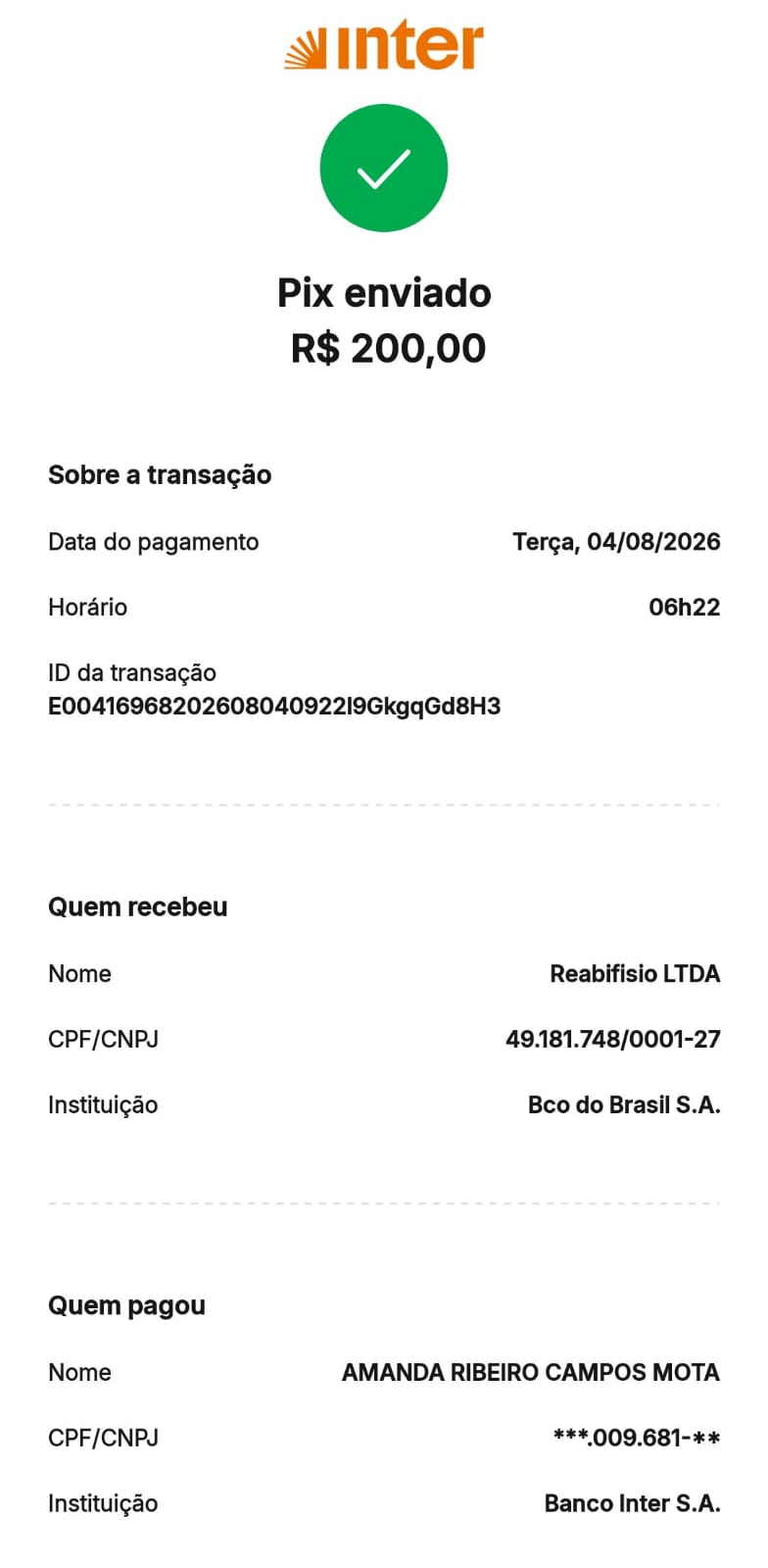 inter

Pix enviado
R$ 200,00

Sobre a transação

Data do pagamento Terça, 04/08/2026

Horário 06h22

ID da transação
E00416968202608040922I9GkgqGd8H3

Quem recebeu

Nome Reabifisio LTDA

CPF/CNPJ 49.181.748/0001-27

Instituição Bco do Brasil S.A.

Quem pagou

Nome AMANDA RIBEIRO CAMPOS MOTA

CPF/CNPJ ***.009.681-**

Instituição Banco Inter S.A.